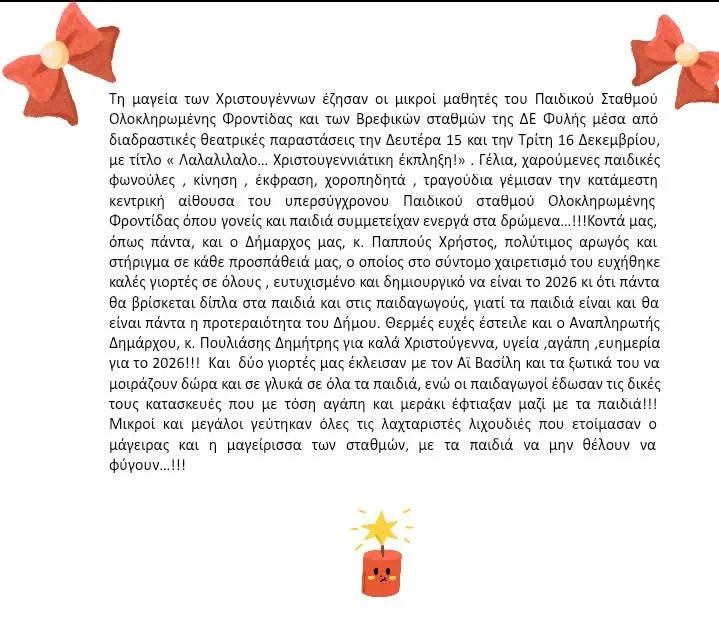 Τη μαγεία των Χριστουγέννων έζησαν οι μικροί μαθητές του Παιδικού Σταθμού Ολοκληρωμένης Φροντίδας και των Βρεφικών σταθμών της ΔΕ Φυλής μέσα από διαδραστικές θεατρικές παραστάσεις την Δευτέρα 15 και την Τρίτη 16 Δεκεμβρίου, με τίτλο « Λαλαλιλαλο… Χριστουγεννιάτικη έκπληξη!» . Γέλια, χαρούμενες παιδικές φωνούλες , κίνηση , έκφραση, χοροπηδητά , τραγούδια γέμισαν την κατάμεστη κεντρική αίθουσα του υπερσύγχρονου Παιδικού σταθμού Ολοκληρωμένης Φροντίδας όπου γονείς και παιδιά συμμετείχαν ενεργά στα δρώμενα…!!!Κοντά μας, όπως πάντα, και ο Δήμαρχος μας, κ. Παππούς Χρήστος, πολύτιμος αρωγός και στήριγμα σε κάθε προσπάθειά μας, ο οποίος στο σύντομο χαιρετισμό του ευχήθηκε καλές γιορτές σε όλους , ευτυχισμένο και δημιουργικό να είναι το 2026 κι ότι πάντα θα βρίσκεται δίπλα στα παιδιά και στις παιδαγωγούς, γιατί τα παιδιά είναι και θα είναι πάντα η προτεραιότητα του Δήμου. Θερμές ευχές έστειλε και ο Αναπληρωτής Δημάρχου, κ. Πουλιάσης Δημήτρης για καλά Χριστούγεννα, υγεία ,αγάπη ,ευημερία για το 2026!!! Και δύο γιορτές μας έκλεισαν με τον Αϊ Βασίλη και τα ξωτικά του να μοιράζουν δώρα και σε γλυκά σε όλα τα παιδιά, ενώ οι παιδαγωγοί έδωσαν τις δικές τους κατασκευές που με τόση αγάπη και μεράκι έφτιαξαν μαζί με τα παιδιά!!! Μικροί και μεγάλοι γεύτηκαν όλες τις λαχταριστές λιχουδιές που ετοίμασαν ο μάγειρας και η μαγείρισσα των σταθμών, με τα παιδιά να μην θέλουν να φύγουν…!!!